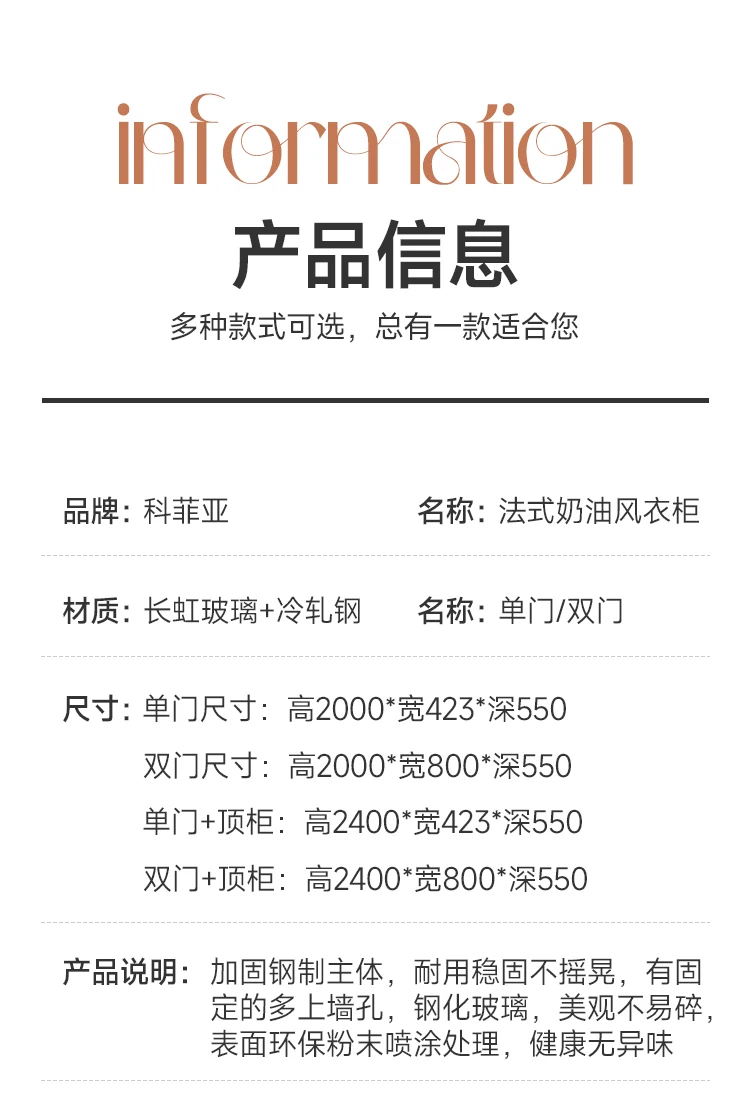 information

产品信息

多种款式可选，总有一款适合您

品牌：科菲亚 名称：法式奶油风衣柜

材质：长虹玻璃+冷轧钢 名称：单门/双门

尺寸：单门尺寸：高2000*宽423*深550
双门尺寸：高2000*宽800*深550
单门+顶柜：高2400*宽423*深550
双门+顶柜：高2400*宽800*深550

产品说明：加固钢制主体，耐用稳固不摇晃，有固定的多上墙孔，钢化玻璃，美观不易碎，表面环保粉末喷涂处理，健康无异味